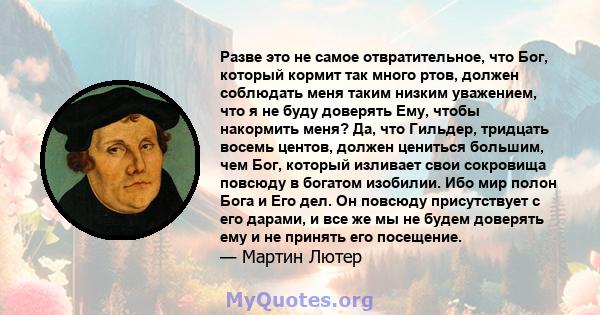 Разве это не самое отвратительное, что Бог, который кормит так много ртов, должен соблюдать меня таким низким уважением, что я не буду доверять Ему, чтобы накормить меня? Да, что Гильдер, тридцать восемь центов, должен цениться большим, чем Бог, который изливает свои сокровища повсюду в богатом изобилии. Ибо мир полон Бога и Его дел. Он повсюду присутствует с его дарами, и все же мы не будем доверять ему и не принять его посещение.
— Мартин Лютер

MyQuotes.org